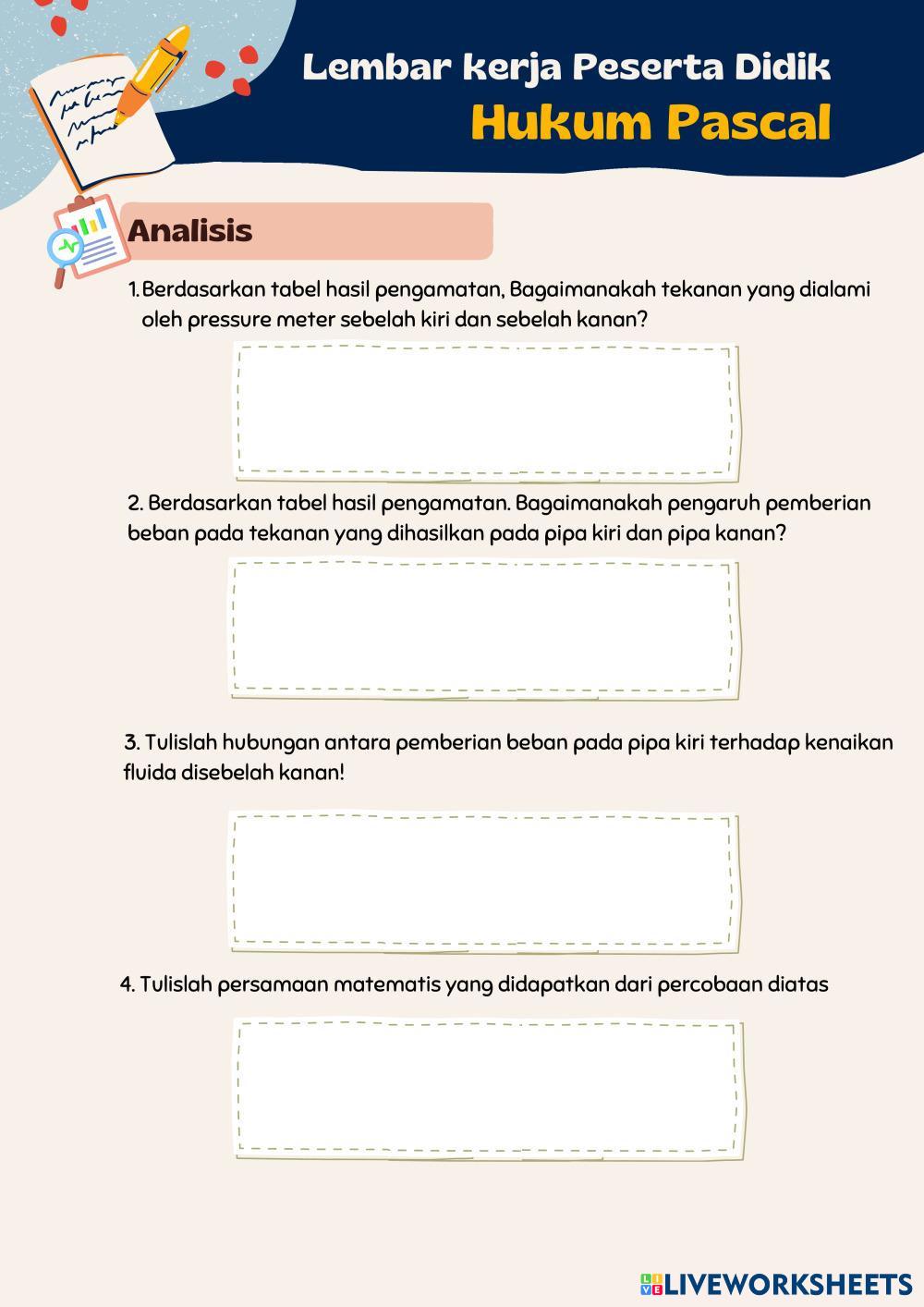 Lembar kerja Peserta Didik
Hukum Pascal

Analisis

1. Berdasarkan tabel hasil pengamatan, Bagaimanakah tekanan yang dialami oleh pressure meter sebelah kiri dan sebelah kanan?

2. Berdasarkan tabel hasil pengamatan. Bagaimanakah pengaruh pemberian beban pada tekanan yang dihasilkan pada pipa kiri dan pipa kanan?

3. Tulislah hubungan antara pemberian beban pada pipa kiri terhadap kenaikan fluida disebelah kanan!

4. Tulislah persamaan matematis yang didapatkan dari percobaan diatas

LIVEWORKSHEETS